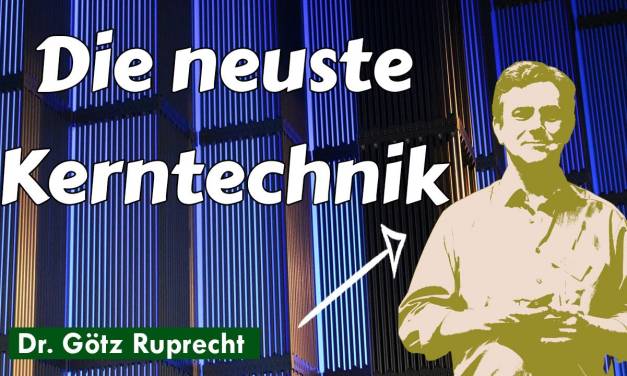 Die neuste Kerntechnik

Dr. Götz Ruprecht